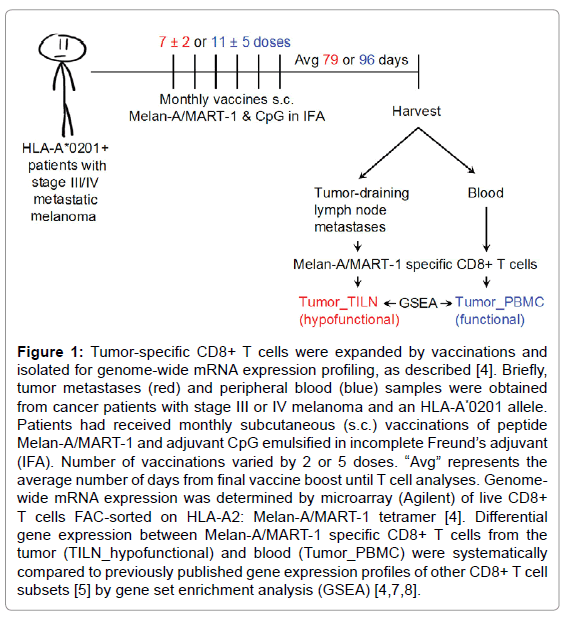 7 ± 2 or 11 ± 5 doses

Avg 79 or 96 days

Monthly vaccines s.c.
Melan-A/MART-1 & CpG in IFA

Harvest

HLA-A*0201+ patients with stage III/IV metastatic melanoma

Tumor-draining lymph node metastases

Blood

Melan-A/MART-1 specific CD8+ T cells

Tumor_TILN (hypofunctional) ← GSEA → Tumor_PBMC (functional)

**Figure 1:** Tumor-specific CD8+ T cells were expanded by vaccinations and isolated for genome-wide mRNA expression profiling, as described [4]. Briefly, tumor metastases (red) and peripheral blood (blue) samples were obtained from cancer patients with stage III or IV melanoma and an HLA-A*0201 allele. Patients had received monthly subcutaneous (s.c.) vaccinations of peptide Melan-A/MART-1 and adjuvant CpG emulsified in incomplete Freund's adjuvant (IFA). Number of vaccinations varied by 2 or 5 doses. "Avg" represents the average number of days from final vaccine boost until T cell analyses. Genome-wide mRNA expression was determined by microarray (Agilent) of live CD8+ T cells FAC-sorted on HLA-A2: Melan-A/MART-1 tetramer [4]. Differential gene expression between Melan-A/MART-1 specific CD8+ T cells from the tumor (TILN_hypofunctional) and blood (Tumor_PBMC) were systematically compared to previously published gene expression profiles of other CD8+ T cell subsets [5] by gene set enrichment analysis (GSEA) [4,7,8].